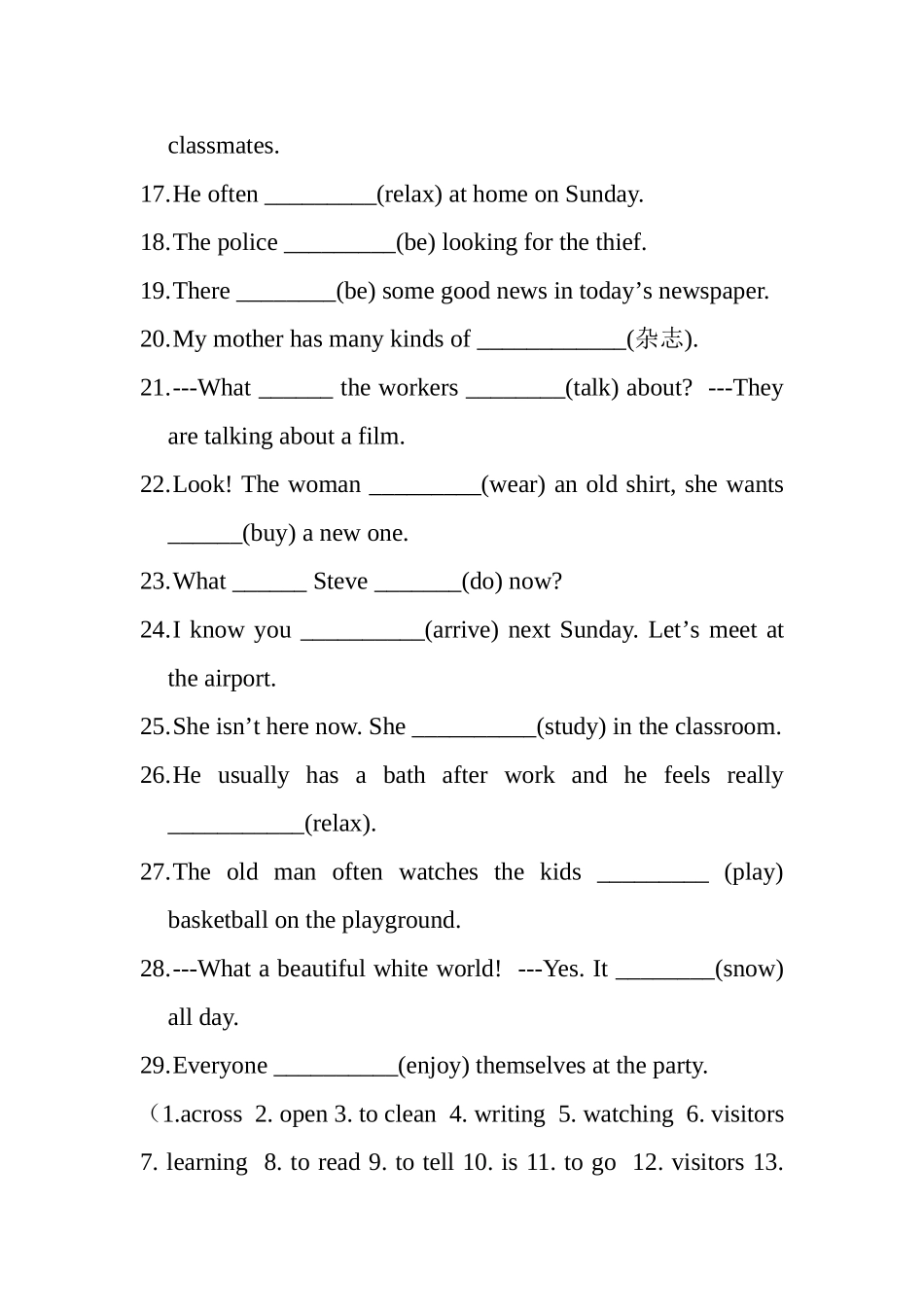 classmates.

17. He often _________(relax) at home on Sunday.

18. The police _________(be) looking for the thief.

19. There ________(be) some good news in today’s newspaper.

20. My mother has many kinds of ____________(杂志).

21. ---What ______ the workers ________(talk) about? ---They are talking about a film.

22. Look! The woman _________(wear) an old shirt, she wants ______(buy) a new one.

23. What ______ Steve _______(do) now?

24. I know you __________(arrive) next Sunday. Let’s meet at the airport.

25. She isn’t here now. She __________(study) in the classroom.

26. He usually has a bath after work and he feels really ___________(relax).

27. The old man often watches the kids _________ (play) basketball on the playground.

28. ---What a beautiful white world! ---Yes. It ________(snow) all day.

29. Everyone __________(enjoy) themselves at the party.

（1.across 2. open 3. to clean 4. writing 5. watching 6. visitors 7. learning 8. to read 9. to tell 10. is 11. to go 12. visitors 13.